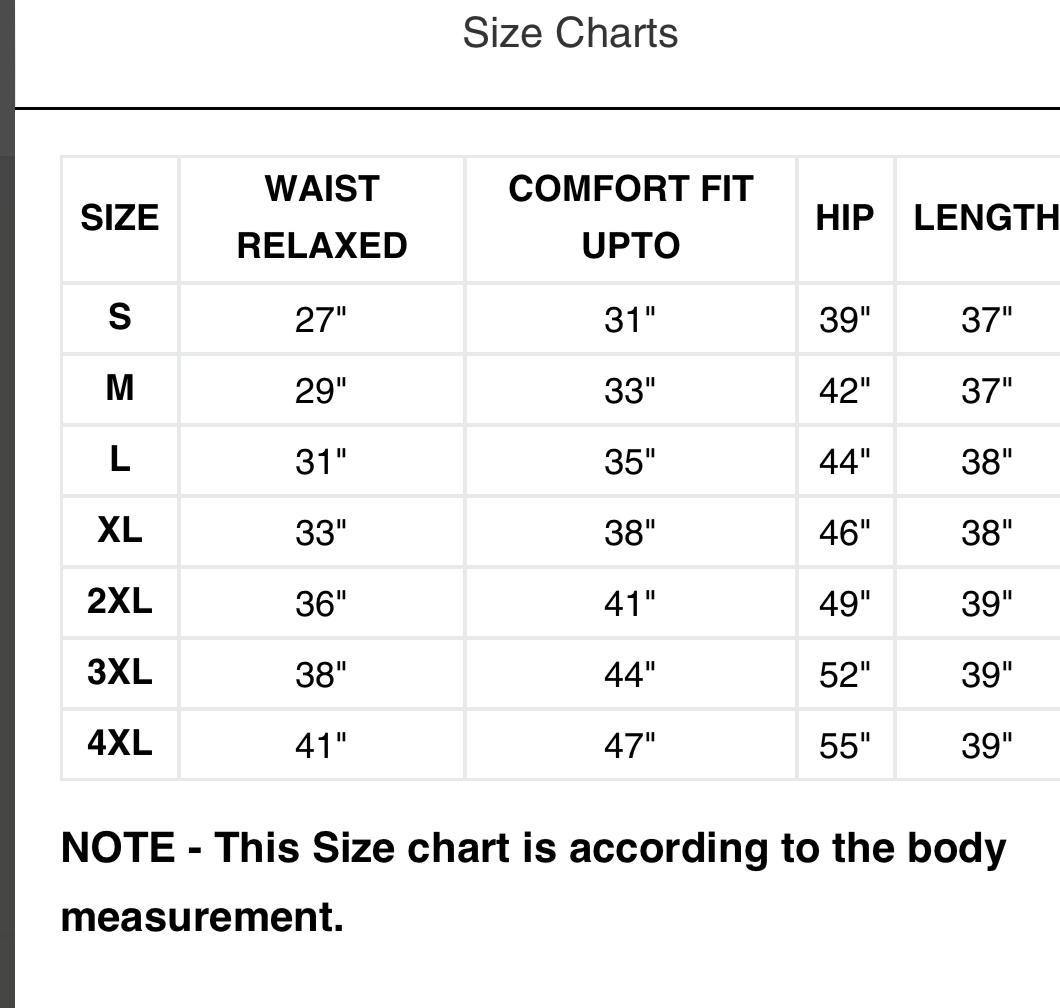 Size Charts

| SIZE | WAIST RELAXED | COMFORT FIT UPTO | HIP | LENGTH |
|---|---|---|---|---|
| S | 27" | 31" | 39" | 37" |
| M | 29" | 33" | 42" | 37" |
| L | 31" | 35" | 44" | 38" |
| XL | 33" | 38" | 46" | 38" |
| 2XL | 36" | 41" | 49" | 39" |
| 3XL | 38" | 44" | 52" | 39" |
| 4XL | 41" | 47" | 55" | 39" |

NOTE - This Size chart is according to the body measurement.